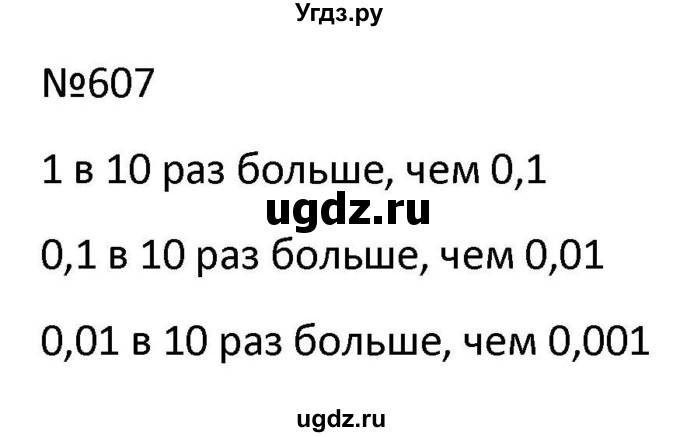 Угдз.ру

№607

1 в 10 раз больше, чем 0,1

ugdz.ru

0,1 в 10 раз больше, чем 0,01

0,01 в 10 раз больше, чем 0,001

ugdz.ru